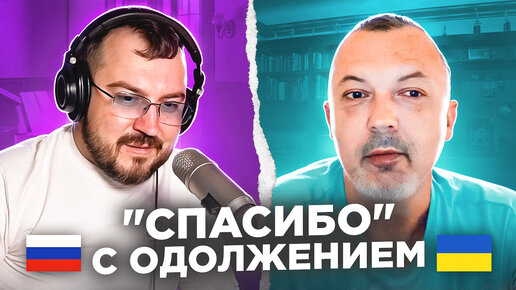 "СПАСИБО"
С ОДОЛЖЕНИЕМ